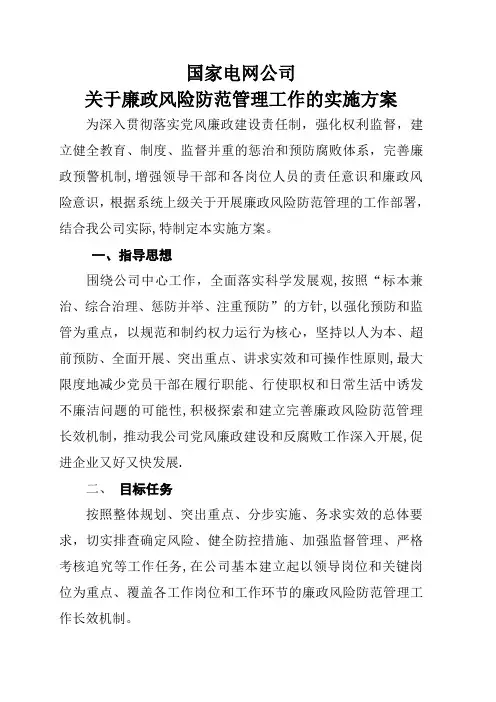 国家电网公司
关于廉政风险防范管理工作的实施方案

为深入贯彻落实党风廉政建设责任制，强化权利监督，建立健全教育、制度、监督并重的惩治和预防腐败体系，完善廉政预警机制，增强领导干部和各岗位人员的责任意识和廉政风险意识，根据系统上级关于开展廉政风险防范管理的工作部署，结合我公司实际，特制定本实施方案。

一、指导思想

围绕公司中心工作，全面落实科学发展观，按照“标本兼治、综合治理、惩防并举、注重预防”的方针，以强化预防和监管为重点，以规范和制约权力运行为核心，坚持以人为本、超前预防、全面开展、突出重点、讲求实效和可操作性原则，最大限度地减少党员干部在履行职能、行使职权和日常生活中诱发不廉洁问题的可能性，积极探索和建立完善廉政风险防范管理长效机制，推动我公司党风廉政建设和反腐败工作深入开展，促进企业又好又快发展.

二、 目标任务

按照整体规划、突出重点、分步实施、务求实效的总体要求，切实排查确定风险、健全防控措施、加强监督管理、严格考核追究等工作任务，在公司基本建立起以领导岗位和关键岗位为重点、覆盖各工作岗位和工作环节的廉政风险防范管理工作长效机制。